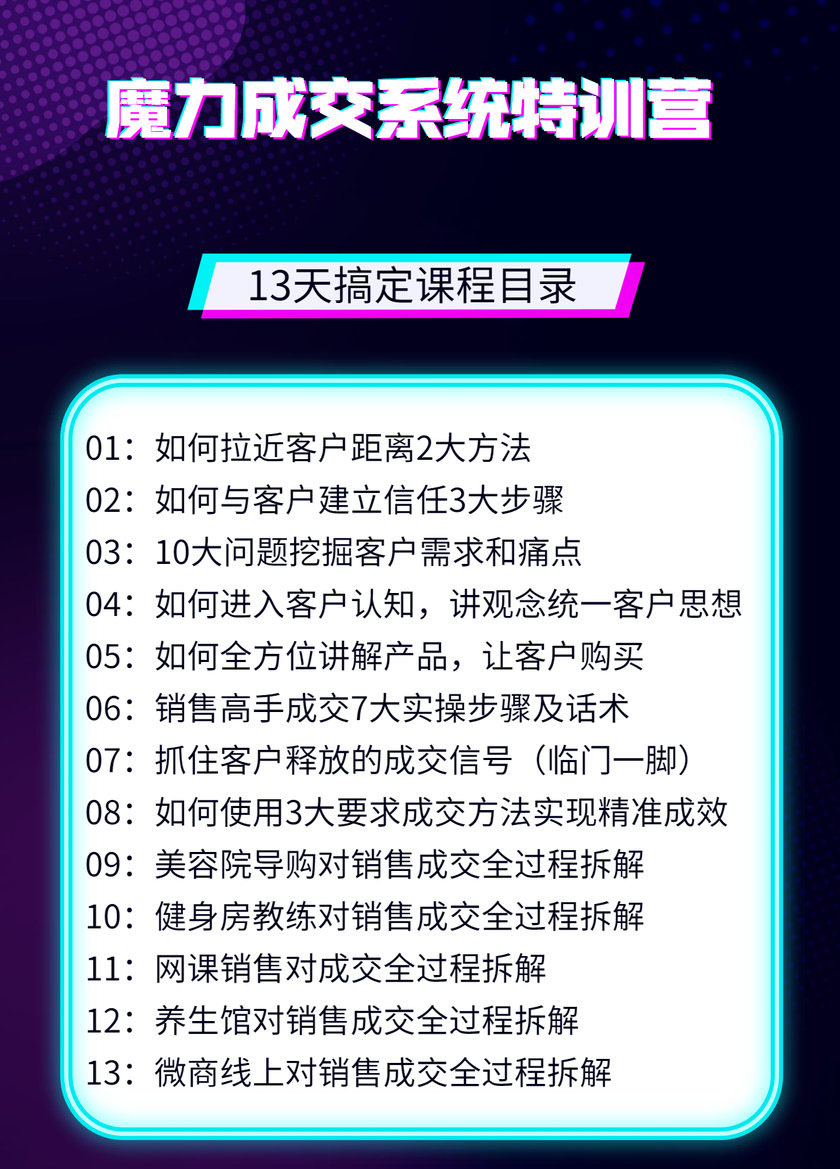 魔力成交系统特训营

13天搞定课程目录

01：如何拉近客户距离2大方法
02：如何与客户建立信任3大步骤
03：10大问题挖掘客户需求和痛点
04：如何进入客户认知，讲观念统一客户思想
05：如何全方位讲解产品，让客户购买
06：销售高手成交7大实操步骤及话术
07：抓住客户释放的成交信号（临门一脚）
08：如何使用3大要求成交方法实现精准成效
09：美容院导购对销售成交全过程拆解
10：健身房教练对销售成交全过程拆解
11：网课销售对成交全过程拆解
12：养生馆对销售成交全过程拆解
13：微商线上对销售成交全过程拆解